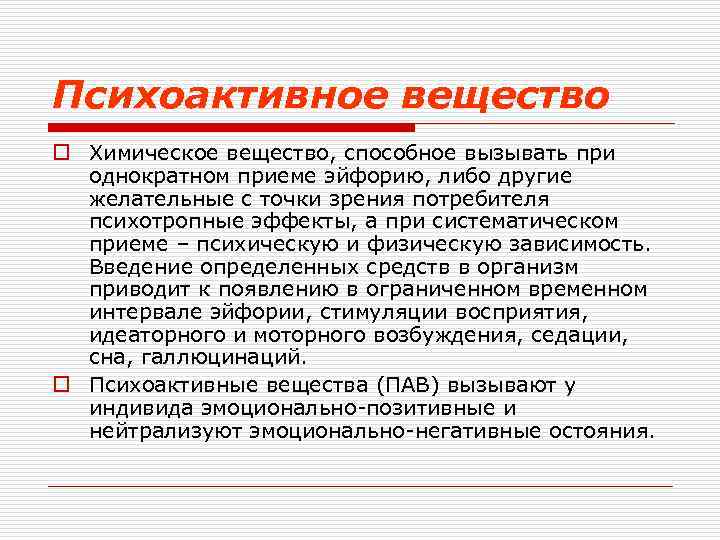 Психоактивное вещество

Химическое вещество, способное вызывать при однократном приеме эйфорию, либо другие желательные с точки зрения потребителя психотропные эффекты, а при систематическом приеме – психическую и физическую зависимость. Введение определенных средств в организм приводит к появлению в ограниченном временном интервале эйфории, стимуляции восприятия, идеаторного и моторного возбуждения, седации, сна, галлюцинаций.

Психоактивные вещества (ПАВ) вызывают у индивида эмоционально-позитивные и нейтрализуют эмоционально-негативные остояния.